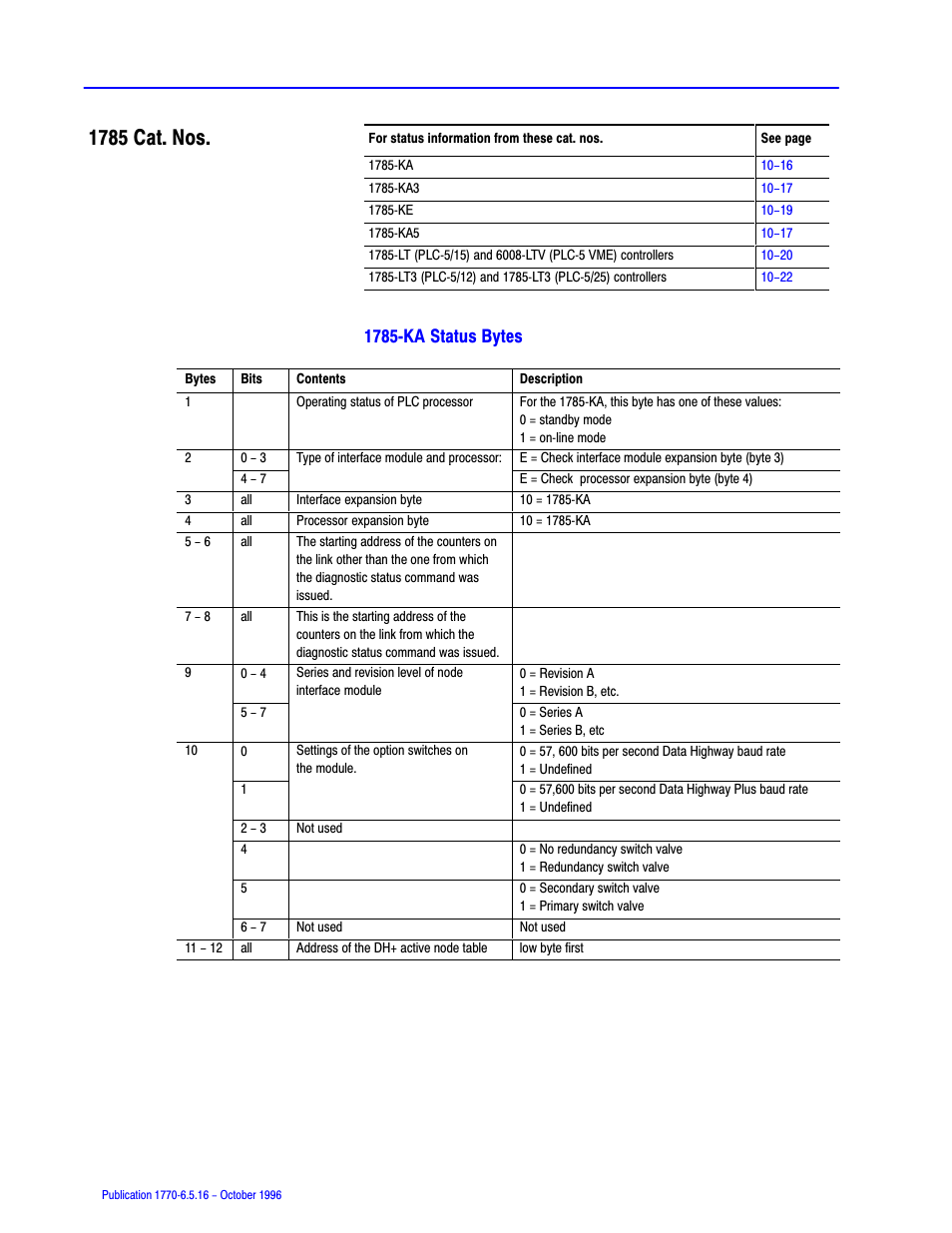 1785 Cat. Nos.

| For status information from these cat. nos. | See page |
|---|---|
| 1785-KA | 10–16 |
| 1785-KA3 | 10–17 |
| 1785-KE | 10–19 |
| 1785-KA5 | 10–17 |
| 1785-LT (PLC-5/15) and 6008-LTV (PLC-5 VME) controllers | 10–20 |
| 1785-LT3 (PLC-5/12) and 1785-LT3 (PLC-5/25) controllers | 10–22 |

1785-KA Status Bytes

| Bytes | Bits | Contents | Description |
|---|---|---|---|
| 1 | | Operating status of PLC processor | For the 1785-KA, this byte has one of these values: 0 = standby mode 1 = on-line mode |
| 2 | 0 – 3 | Type of interface module and processor: | E = Check interface module expansion byte (byte 3) |
| | 4 – 7 | | E = Check processor expansion byte (byte 4) |
| 3 | all | Interface expansion byte | 10 = 1785-KA |
| 4 | all | Processor expansion byte | 10 = 1785-KA |
| 5 – 6 | all | The starting address of the counters on the link other than the one from which the diagnostic status command was issued. | |
| 7 – 8 | all | This is the starting address of the counters on the link from which the diagnostic status command was issued. | |
| 9 | 0 – 4 | Series and revision level of node interface module | 0 = Revision A 1 = Revision B, etc. |
| | 5 – 7 | | 0 = Series A 1 = Series B, etc |
| 10 | 0 | Settings of the option switches on the module. | 0 = 57, 600 bits per second Data Highway baud rate 1 = Undefined |
| | 1 | | 0 = 57,600 bits per second Data Highway Plus baud rate 1 = Undefined |
| | 2 – 3 | Not used | |
| | 4 | | 0 = No redundancy switch valve 1 = Redundancy switch valve |
| | 5 | | 0 = Secondary switch valve 1 = Primary switch valve |
| | 6 – 7 | Not used | Not used |
| 11 – 12 | all | Address of the DH+ active node table | low byte first |

Publication 1770-6.5.16 – October 1996